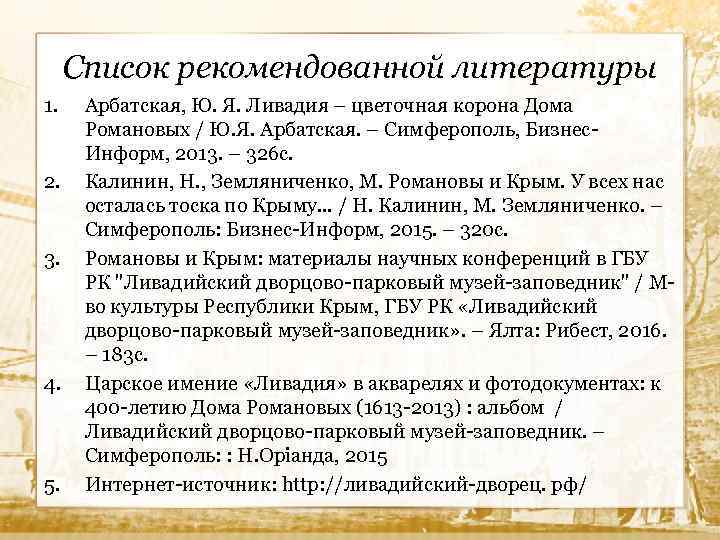 Список рекомендованной литературы

1. Арбатская, Ю. Я. Ливадия – цветочная корона Дома Романовых / Ю.Я. Арбатская. – Симферополь, Бизнес-Информ, 2013. – 326с.

2. Калинин, Н., Земляниченко, М. Романовы и Крым. У всех нас осталась тоска по Крыму... / Н. Калинин, М. Земляниченко. – Симферополь: Бизнес-Информ, 2015. – 320с.

3. Романовы и Крым: материалы научных конференций в ГБУ РК "Ливадийский дворцово-парковый музей-заповедник" / М-во культуры Республики Крым, ГБУ РК «Ливадийский дворцово-парковый музей-заповедник». – Ялта: Рибест, 2016. – 183с.

4. Царское имение «Ливадия» в акварелях и фотодокументах: к 400-летию Дома Романовых (1613-2013) : альбом / Ливадийский дворцово-парковый музей-заповедник. – Симферополь: : Н.Оріанда, 2015

5. Интернет-источник: http://ливадийский-дворец. рф/